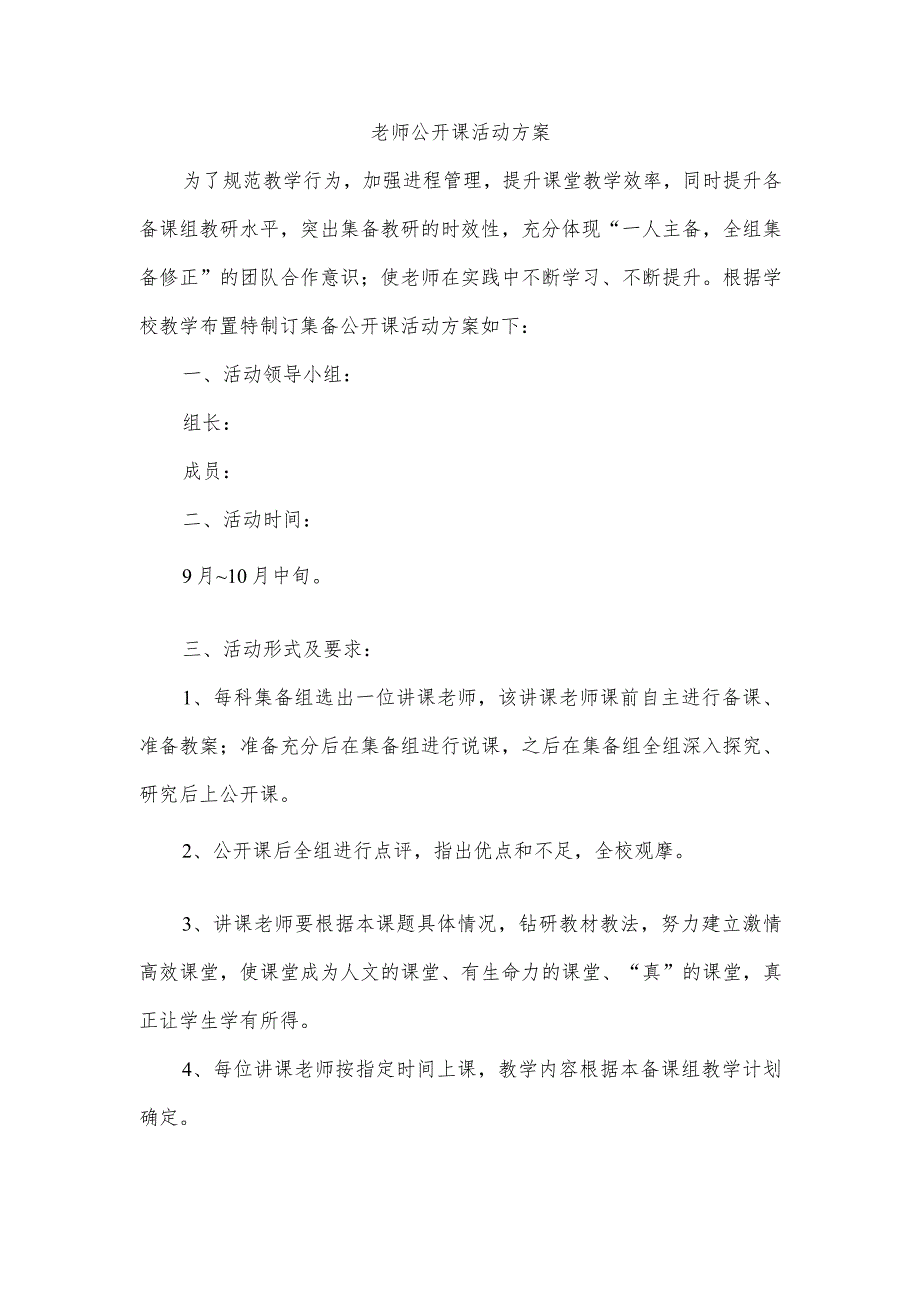 老师公开课活动方案

为了规范教学行为，加强进程管理，提升课堂教学效率，同时提升各备课组教研水平，突出集备教研的时效性，充分体现“一人主备，全组集备修正”的团队合作意识；使老师在实践中不断学习、不断提升。根据学校教学布置特制订集备公开课活动方案如下：

一、活动领导小组：

组长：

成员：

二、活动时间：

9月~10月中旬。

三、活动形式及要求：

1、每科集备组选出一位讲课老师，该讲课老师课前自主进行备课、准备教案；准备充分后在集备组进行说课，之后在集备组全组深入探究、研究后上公开课。

2、公开课后全组进行点评，指出优点和不足，全校观摩。

3、讲课老师要根据本课题具体情况，钻研教材教法，努力建立激情高效课堂，使课堂成为人文的课堂、有生命力的课堂、“真”的课堂，真正让学生学有所得。

4、每位讲课老师按指定时间上课，教学内容根据本备课组教学计划确定。